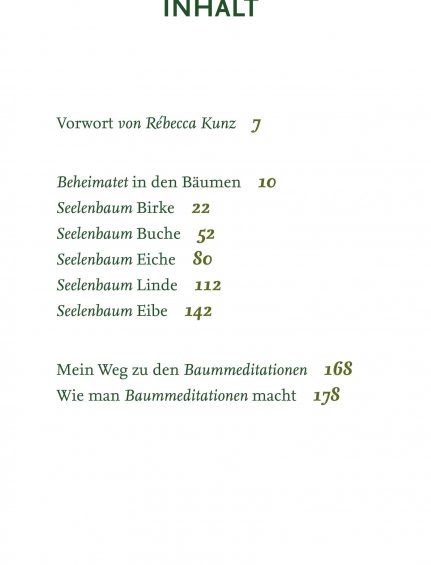 INHALT

Vorwort von Rébecca Kunz 7

Beheimatet in den Bäumen 10
Seelenbaum Birke 22
Seelenbaum Buche 52
Seelenbaum Eiche 80
Seelenbaum Linde 112
Seelenbaum Eibe 142

Mein Weg zu den Baummeditationen 168
Wie man Baummeditationen macht 178